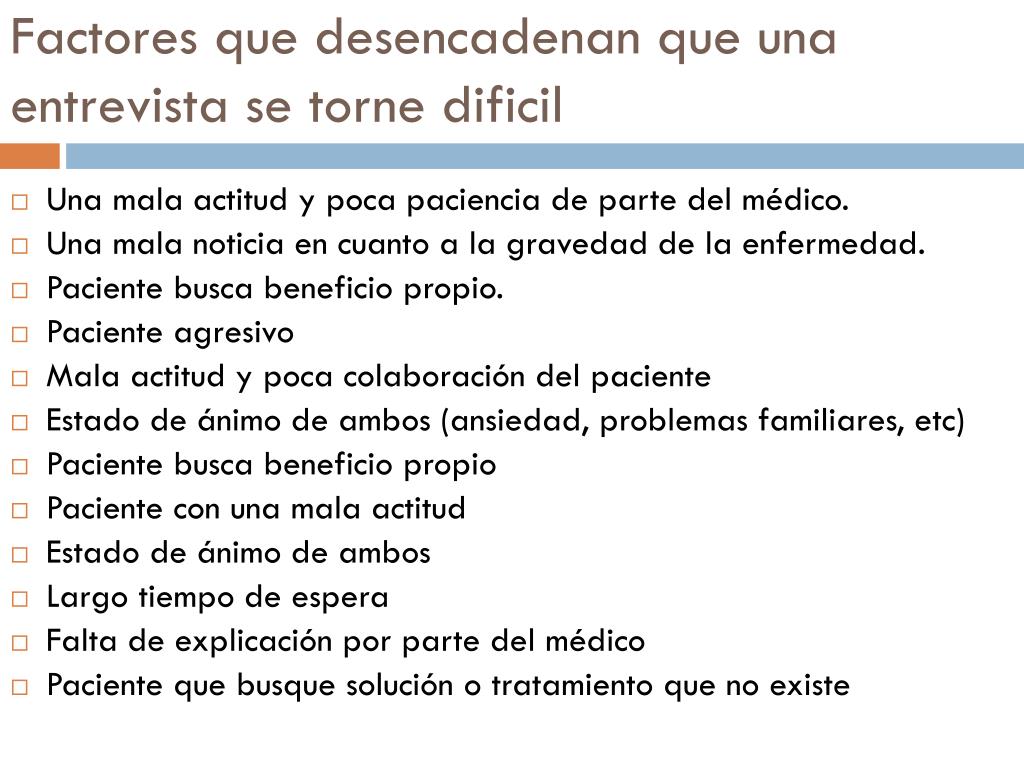 Factores que desencadenan que una entrevista se torne dificil

□ Una mala actitud y poca paciencia de parte del médico.
□ Una mala noticia en cuanto a la gravedad de la enfermedad.
□ Paciente busca beneficio propio.
□ Paciente agresivo
□ Mala actitud y poca colaboración del paciente
□ Estado de ánimo de ambos (ansiedad, problemas familiares, etc)
□ Paciente busca beneficio propio
□ Paciente con una mala actitud
□ Estado de ánimo de ambos
□ Largo tiempo de espera
□ Falta de explicación por parte del médico
□ Paciente que busque solución o tratamiento que no existe